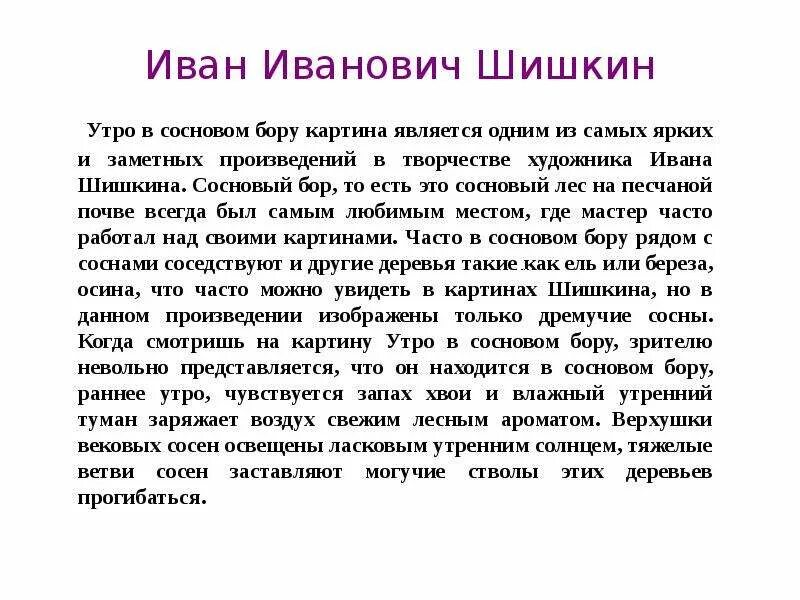 Иван Иванович Шишкин

Утро в сосновом бору картина является одним из самых ярких и заметных произведений в творчестве художника Ивана Шишкина. Сосновый бор, то есть это сосновый лес на песчаной почве всегда был самым любимым местом, где мастер часто работал над своими картинами. Часто в сосновом бору рядом с соснами соседствуют и другие деревья такие как ель или береза, осина, что часто можно увидеть в картинах Шишкина, но в данном произведении изображены только дремучие сосны. Когда смотришь на картину Утро в сосновом бору, зрителю невольно представляется, что он находится в сосновом бору, раннее утро, чувствуется запах хвои и влажный утренний туман заряжает воздух свежим лесным ароматом. Верхушки вековых сосен освещены ласковым утренним солнцем, тяжелые ветви сосен заставляют могучие стволы этих деревьев прогибаться.